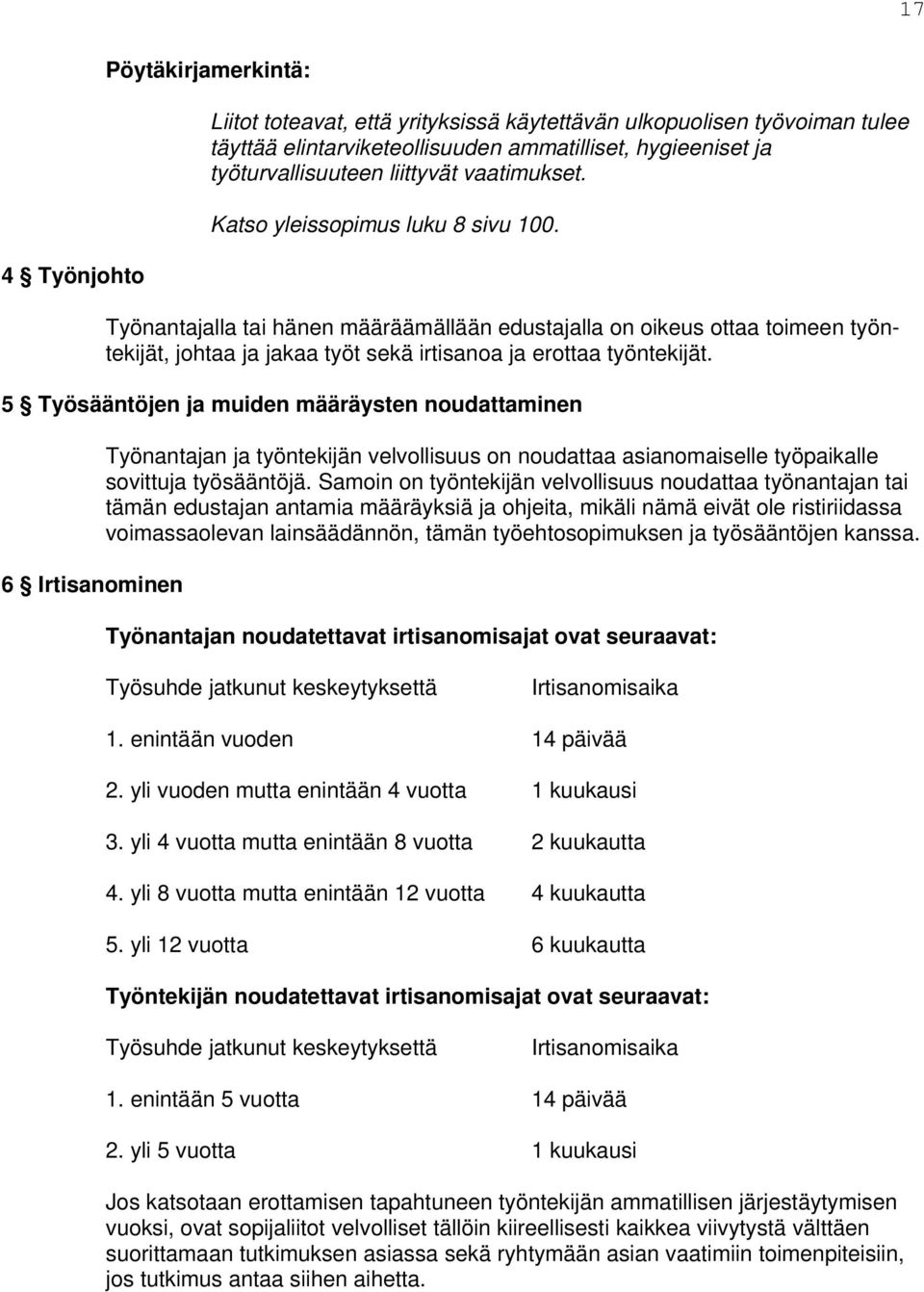 17

Pöytäkirjamerkintä:

Liitot toteavat, että yrityksissä käytettävän ulkopuolisen työvoiman tulee täyttää elintarviketeollisuuden ammatilliset, hygieeniset ja työturvallisuuteen liittyvät vaatimukset.

Katso yleissopimus luku 8 sivu 100.

4 § Työnjohto

Työnantajalla tai hänen määräämällään edustajalla on oikeus ottaa toimeen työntekijät, johtaa ja jakaa työt sekä irtisanoa ja erottaa työntekijät.

5 § Työsääntöjen ja muiden määräysten noudattaminen

Työnantajan ja työntekijän velvollisuus on noudattaa asianomaiselle työpaikalle sovittuja työsääntöjä. Samoin on työntekijän velvollisuus noudattaa työnantajan tai tämän edustajan antamia määräyksiä ja ohjeita, mikäli nämä eivät ole ristiriidassa voimassaolevan lainsäädännön, tämän työehtosopimuksen ja työsääntöjen kanssa.

6 § Irtisanominen

Työnantajan noudatettavat irtisanomisajat ovat seuraavat:

| Työsuhde jatkunut keskeytyksettä | Irtisanomisaika |
|---|---|
| 1. enintään vuoden | 14 päivää |
| 2. yli vuoden mutta enintään 4 vuotta | 1 kuukausi |
| 3. yli 4 vuotta mutta enintään 8 vuotta | 2 kuukautta |
| 4. yli 8 vuotta mutta enintään 12 vuotta | 4 kuukautta |
| 5. yli 12 vuotta | 6 kuukautta |

Työntekijän noudatettavat irtisanomisajat ovat seuraavat:

| Työsuhde jatkunut keskeytyksettä | Irtisanomisaika |
|---|---|
| 1. enintään 5 vuotta | 14 päivää |
| 2. yli 5 vuotta | 1 kuukausi |

Jos katsotaan erottamisen tapahtuneen työntekijän ammatillisen järjestäytymisen vuoksi, ovat sopijaliitot velvolliset tällöin kiireellisesti kaikkea viivytystä välttäen suorittamaan tutkimuksen asiassa sekä ryhtymään asian vaatimiin toimenpiteisiin, jos tutkimus antaa siihen aihetta.